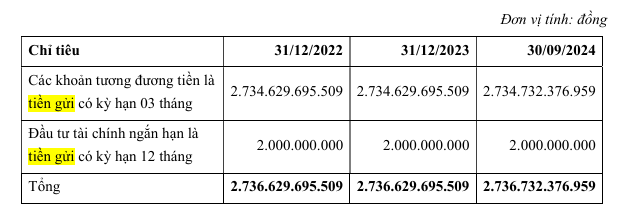 Đơn vị tính: đồng

| Chỉ tiêu | 31/12/2022 | 31/12/2023 | 30/09/2024 |
|---|---|---|---|
| Các khoản tương đương tiền là tiền gửi có kỳ hạn 03 tháng | 2.734.629.695.509 | 2.734.629.695.509 | 2.734.732.376.959 |
| Đầu tư tài chính ngắn hạn là tiền gửi có kỳ hạn 12 tháng | 2.000.000.000 | 2.000.000.000 | 2.000.000.000 |
| Tổng | 2.736.629.695.509 | 2.736.629.695.509 | 2.736.732.376.959 |